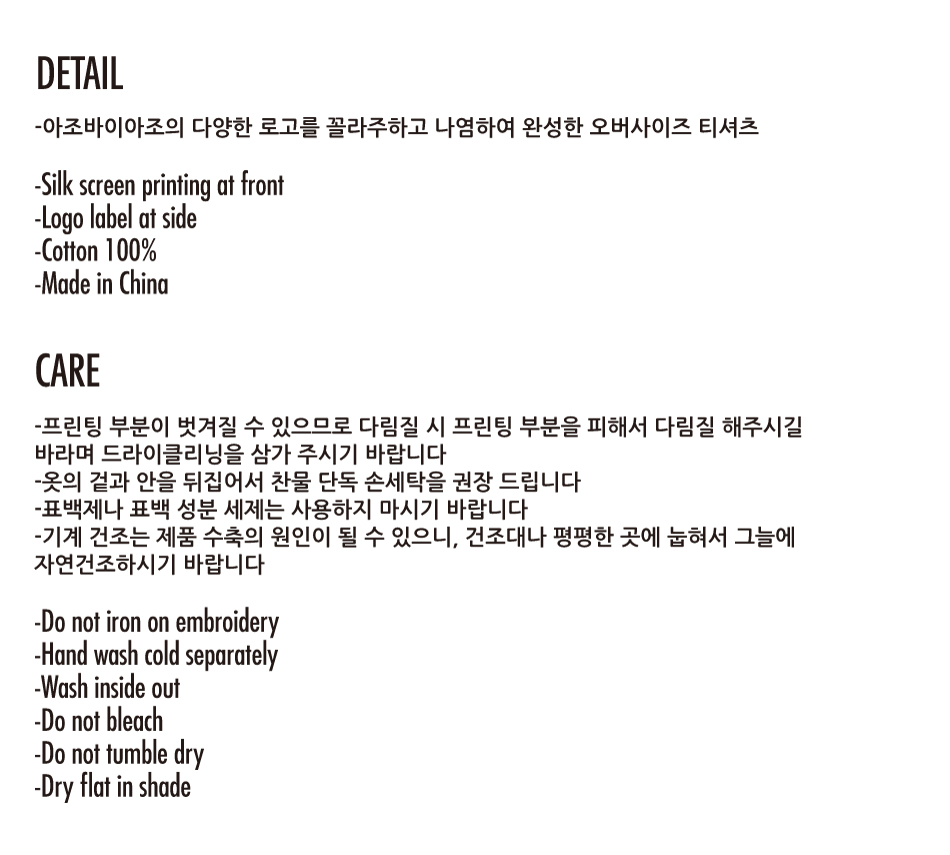 DETAIL

-아조바이아조의 다양한 로고를 꼴라주하고 나염하여 완성한 오버사이즈 티셔츠

-Silk screen printing at front
-Logo label at side
-Cotton 100%
-Made in China

CARE

-프린팅 부분이 벗겨질 수 있으므로 다림질 시 프린팅 부분을 피해서 다림질 해주시길 바라며 드라이클리닝을 삼가 주시기 바랍니다
-옷의 겉과 안을 뒤집어서 찬물 단독 손세탁을 권장 드립니다
-표백제나 표백 성분 세제는 사용하지 마시기 바랍니다
-기계 건조는 제품 수축의 원인이 될 수 있으니, 건조대나 평평한 곳에 눕혀서 그늘에 자연건조하시기 바랍니다

-Do not iron on embroidery
-Hand wash cold separately
-Wash inside out
-Do not bleach
-Do not tumble dry
-Dry flat in shade